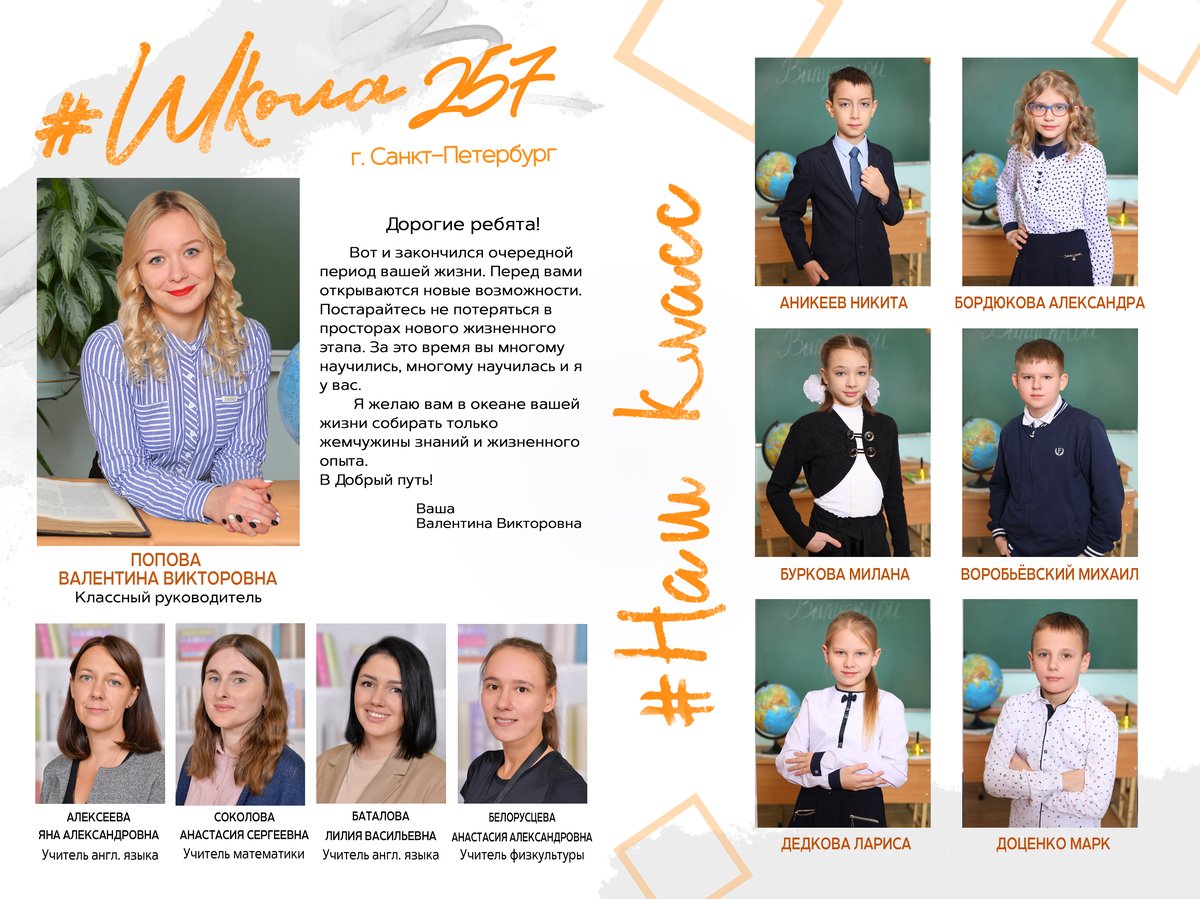 #Школа 257

г. Санкт-Петербург

Дорогие ребята!

Вот и закончился очередной период вашей жизни. Перед вами открываются новые возможности. Постарайтесь не потеряться в просторах нового жизненного этапа. За это время вы многому научились, многому научилась и я у вас.

Я желаю вам в океане вашей жизни собирать только жемчужины знаний и жизненного опыта.
В Добрый путь!

Ваша
Валентина Викторовна

ПОПОВА
ВАЛЕНТИНА ВИКТОРОВНА
Классный руководитель

АЛЕКСЕЕВА
ЯНА АЛЕКСАНДРОВНА
Учитель англ. языка

СОКОЛОВА
АНАСТАСИЯ СЕРГЕЕВНА
Учитель математики

БАТАЛОВА
ЛИЛИЯ ВАСИЛЬЕВНА
Учитель англ. языка

БЕЛОРУСЦЕВА
АНАСТАСИЯ АЛЕКСАНДРОВНА
Учитель физкультуры

#Наш Класс

АНИКЕЕВ НИКИТА

БОРДЮКОВА АЛЕКСАНДРА

БУРКОВА МИЛАНА

ВОРОБЬЁВСКИЙ МИХАИЛ

ДЕДКОВА ЛАРИСА

ДОЦЕНКО МАРК